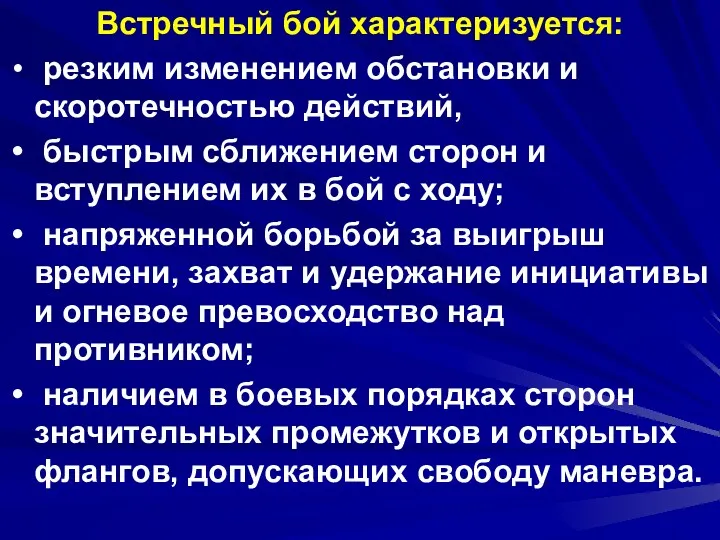 Встречный бой характеризуется:

• резким изменением обстановки и скоротечностью действий,

• быстрым сближением сторон и вступлением их в бой с ходу;

• напряженной борьбой за выигрыш времени, захват и удержание инициативы и огневое превосходство над противником;

• наличием в боевых порядках сторон значительных промежутков и открытых флангов, допускающих свободу маневра.